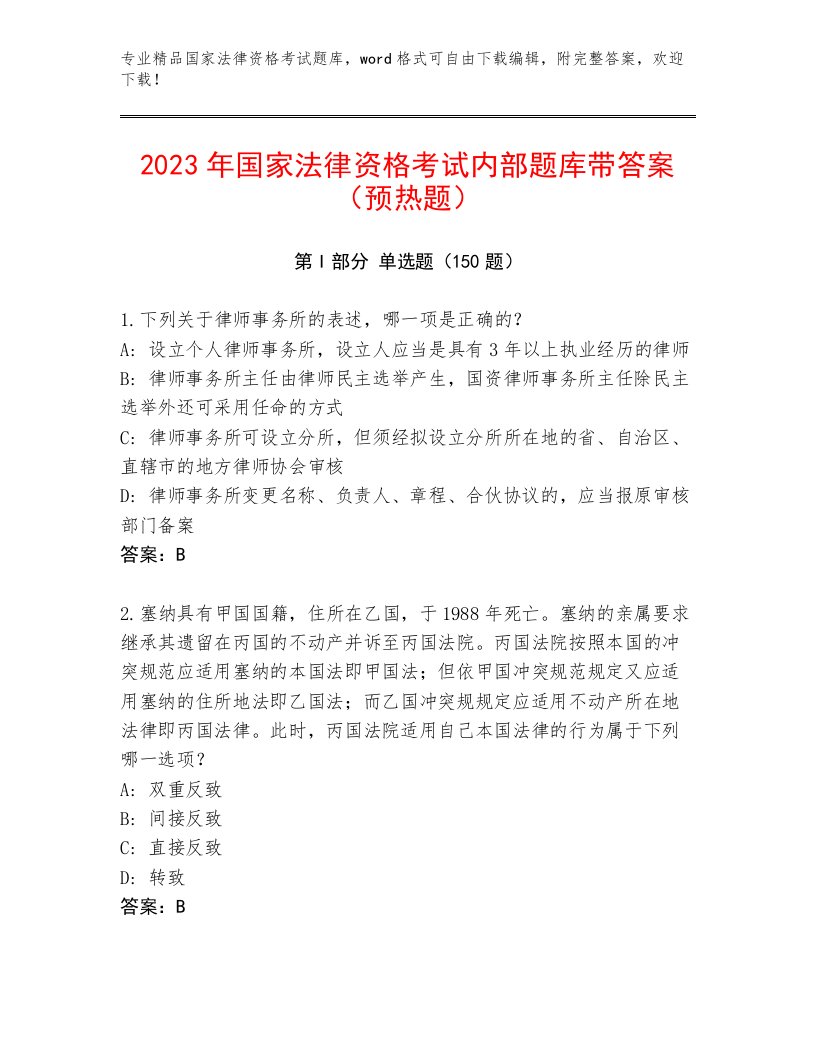 专业精品国家法律资格考试题库，word格式可自由下载编辑，附完整答案，欢迎下载！

2023年国家法律资格考试内部题库带答案（预热题）

第Ⅰ部分 单选题（150题）

1.下列关于律师事务所的表述，哪一项是正确的？
A：设立个人律师事务所，设立人应当是具有3年以上执业经历的律师
B：律师事务所主任由律师民主选举产生，国资律师事务所主任除民主选举外还可采用任命的方式
C：律师事务所可设立分所，但须经拟设立分所所在地的省、自治区、直辖市的地方律师协会审核
D：律师事务所变更名称、负责人、章程、合伙协议的，应当报原审核部门备案
答案：B

2.塞纳具有甲国国籍，住所在乙国，于1988年死亡。塞纳的亲属要求继承其遗留在丙国的不动产并诉至丙国法院。丙国法院按照本国的冲突规范应适用塞纳的本国法即甲国法；但依甲国冲突规范规定又应适用塞纳的住所地法即乙国法；而乙国冲突规规定应适用不动产所在地法律即丙国法律。此时，丙国法院适用自己本国法律的行为属于下列哪一选项？
A：双重反致
B：间接反致
C：直接反致
D：转致
答案：B